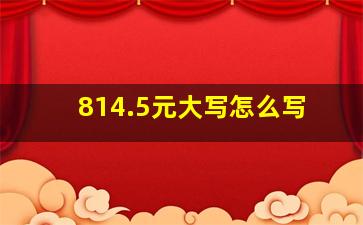 814.5元大写怎么写